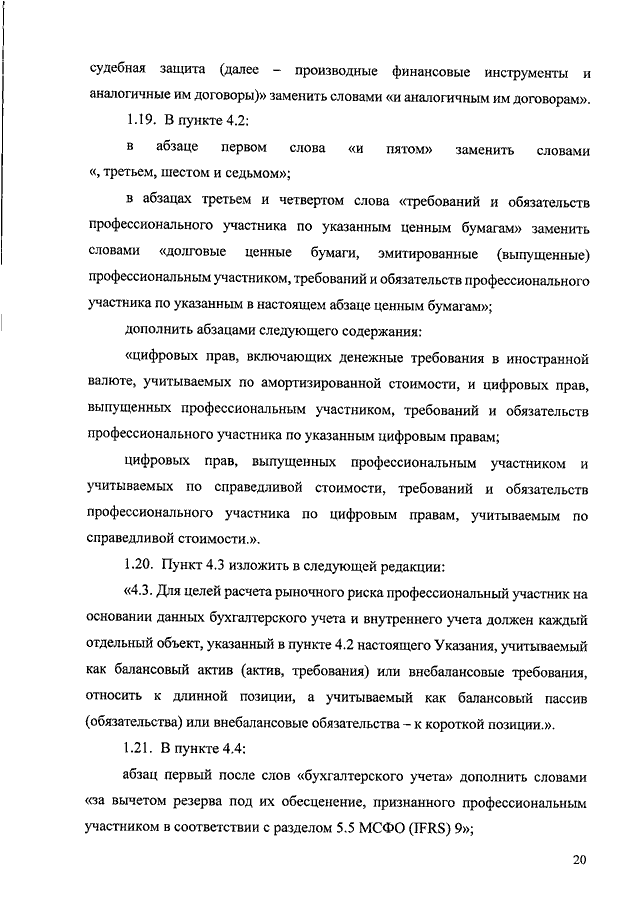 судебная защита (далее – производные финансовые инструменты и аналогичные им договоры)» заменить словами «и аналогичным им договорам».

1.19. В пункте 4.2:

в абзаце первом слова «и пятом» заменить словами «, третьем, шестом и седьмом»;

в абзацах третьем и четвертом слова «требований и обязательств профессионального участника по указанным ценным бумагам» заменить словами «долговые ценные бумаги, эмитированные (выпущенные) профессиональным участником, требований и обязательств профессионального участника по указанным в настоящем абзаце ценным бумагам»;

дополнить абзацами следующего содержания:

«цифровых прав, включающих денежные требования в иностранной валюте, учитываемых по амортизированной стоимости, и цифровых прав, выпущенных профессиональным участником, требований и обязательств профессионального участника по указанным цифровым правам;

цифровых прав, выпущенных профессиональным участником и учитываемых по справедливой стоимости, требований и обязательств профессионального участника по цифровым правам, учитываемым по справедливой стоимости.».

1.20. Пункт 4.3 изложить в следующей редакции:

«4.3. Для целей расчета рыночного риска профессиональный участник на основании данных бухгалтерского учета и внутреннего учета должен каждый отдельный объект, указанный в пункте 4.2 настоящего Указания, учитываемый как балансовый актив (актив, требования) или внебалансовые требования, относить к длинной позиции, а учитываемый как балансовый пассив (обязательства) или внебалансовые обязательства – к короткой позиции.».

1.21. В пункте 4.4:

абзац первый после слов «бухгалтерского учета» дополнить словами «за вычетом резерва под их обесценение, признанного профессиональным участником в соответствии с разделом 5.5 МСФО (IFRS) 9»;

20